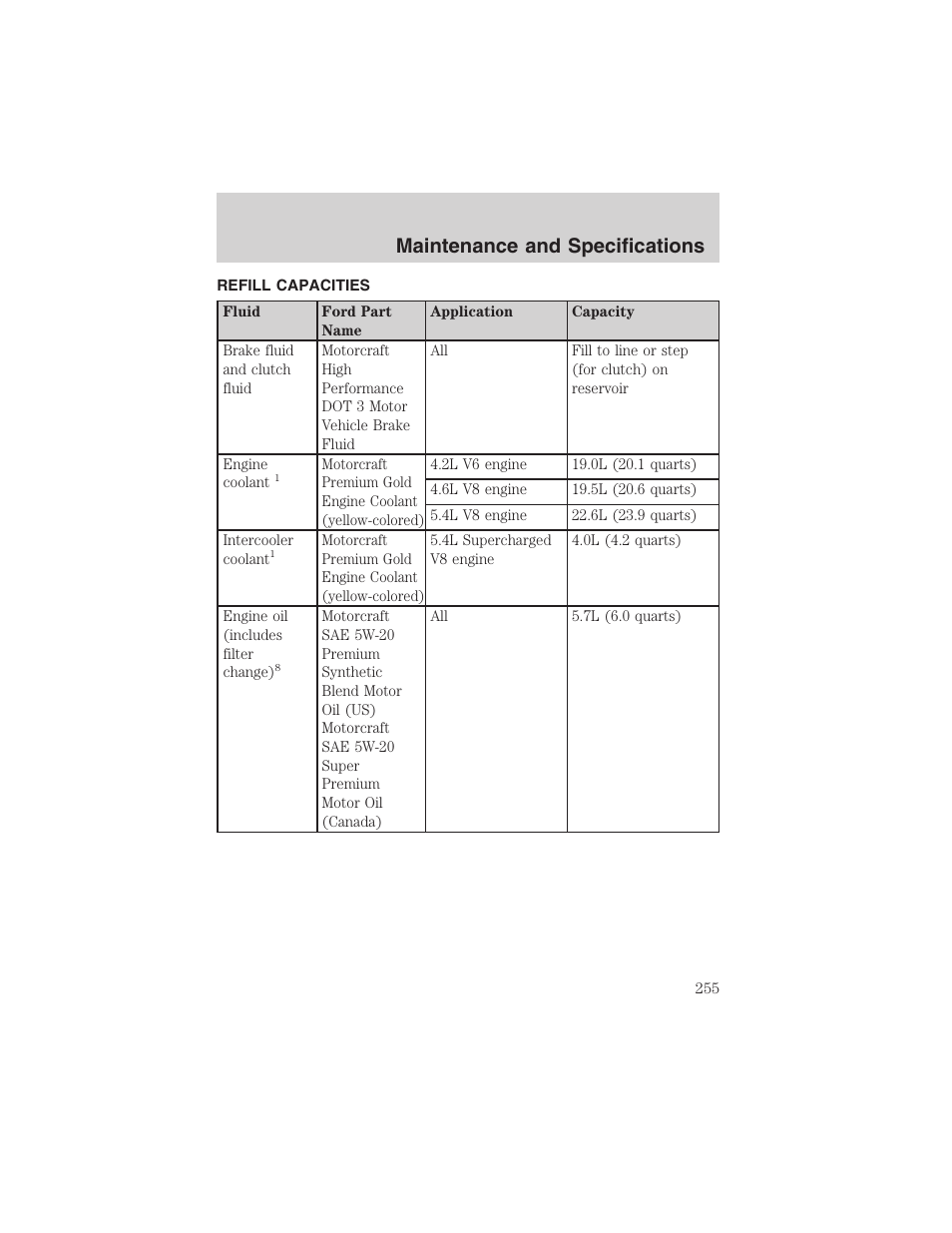 Maintenance and Specifications

REFILL CAPACITIES

| Fluid | Ford Part Name | Application | Capacity |
|---|---|---|---|
| Brake fluid and clutch fluid | Motorcraft High Performance DOT 3 Motor Vehicle Brake Fluid | All | Fill to line or step (for clutch) on reservoir |
| Engine coolant $^1$ | Motorcraft Premium Gold Engine Coolant (yellow-colored) | 4.2L V6 engine | 19.0L (20.1 quarts) |
| | | 4.6L V8 engine | 19.5L (20.6 quarts) |
| | | 5.4L V8 engine | 22.6L (23.9 quarts) |
| Intercooler coolant$^1$ | Motorcraft Premium Gold Engine Coolant (yellow-colored) | 5.4L Supercharged V8 engine | 4.0L (4.2 quarts) |
| Engine oil (includes filter change)$^8$ | Motorcraft SAE 5W-20 Premium Synthetic Blend Motor Oil (US) Motorcraft SAE 5W-20 Super Premium Motor Oil (Canada) | All | 5.7L (6.0 quarts) |

255